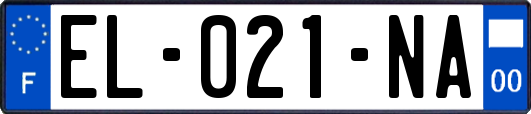 F

EL-021-NA

00